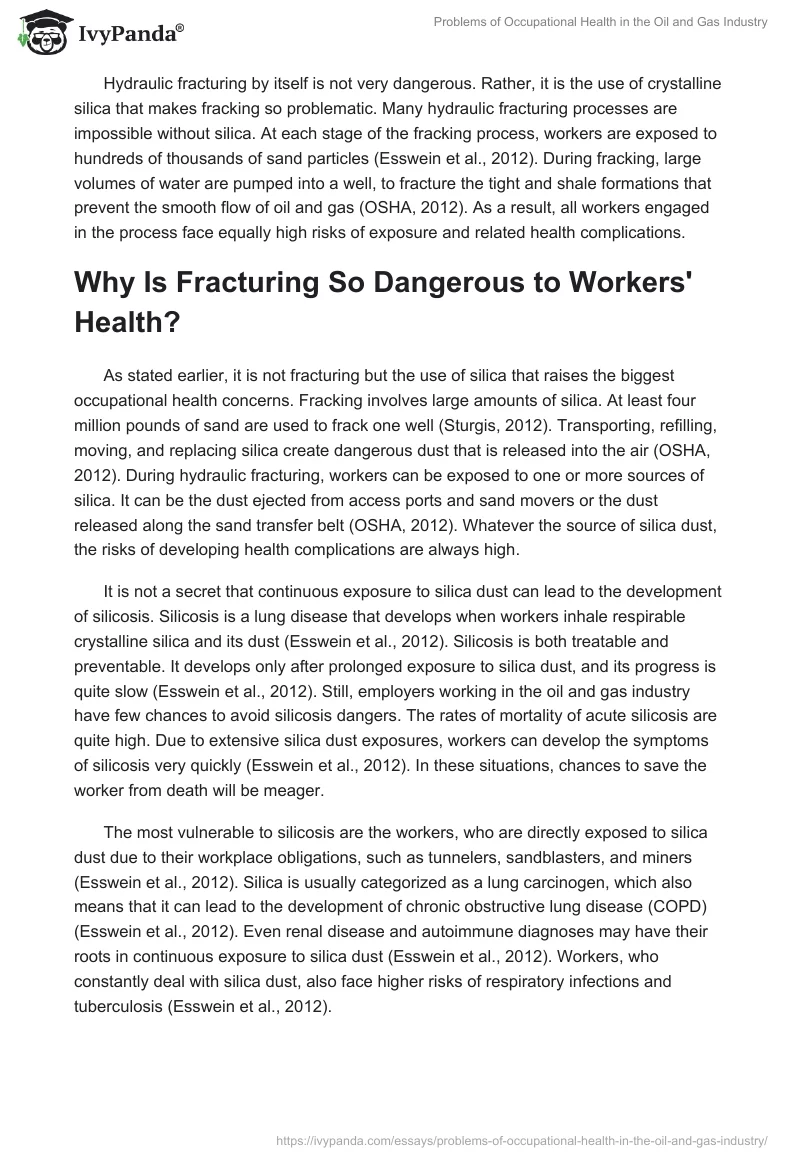 IvyPanda®

Problems of Occupational Health in the Oil and Gas Industry

Hydraulic fracturing by itself is not very dangerous. Rather, it is the use of crystalline silica that makes fracking so problematic. Many hydraulic fracturing processes are impossible without silica. At each stage of the fracking process, workers are exposed to hundreds of thousands of sand particles (Esswein et al., 2012). During fracking, large volumes of water are pumped into a well, to fracture the tight and shale formations that prevent the smooth flow of oil and gas (OSHA, 2012). As a result, all workers engaged in the process face equally high risks of exposure and related health complications.

Why Is Fracturing So Dangerous to Workers' Health?

As stated earlier, it is not fracturing but the use of silica that raises the biggest occupational health concerns. Fracking involves large amounts of silica. At least four million pounds of sand are used to frack one well (Sturgis, 2012). Transporting, refilling, moving, and replacing silica create dangerous dust that is released into the air (OSHA, 2012). During hydraulic fracturing, workers can be exposed to one or more sources of silica. It can be the dust ejected from access ports and sand movers or the dust released along the sand transfer belt (OSHA, 2012). Whatever the source of silica dust, the risks of developing health complications are always high.

It is not a secret that continuous exposure to silica dust can lead to the development of silicosis. Silicosis is a lung disease that develops when workers inhale respirable crystalline silica and its dust (Esswein et al., 2012). Silicosis is both treatable and preventable. It develops only after prolonged exposure to silica dust, and its progress is quite slow (Esswein et al., 2012). Still, employers working in the oil and gas industry have few chances to avoid silicosis dangers. The rates of mortality of acute silicosis are quite high. Due to extensive silica dust exposures, workers can develop the symptoms of silicosis very quickly (Esswein et al., 2012). In these situations, chances to save the worker from death will be meager.

The most vulnerable to silicosis are the workers, who are directly exposed to silica dust due to their workplace obligations, such as tunnelers, sandblasters, and miners (Esswein et al., 2012). Silica is usually categorized as a lung carcinogen, which also means that it can lead to the development of chronic obstructive lung disease (COPD) (Esswein et al., 2012). Even renal disease and autoimmune diagnoses may have their roots in continuous exposure to silica dust (Esswein et al., 2012). Workers, who constantly deal with silica dust, also face higher risks of respiratory infections and tuberculosis (Esswein et al., 2012).

https://ivypanda.com/essays/problems-of-occupational-health-in-the-oil-and-gas-industry/